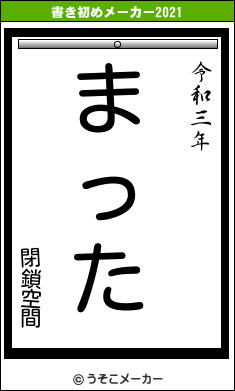 書き初めメーカー2021

令和三年

まった

閉鎖空間

© うそこメーカー